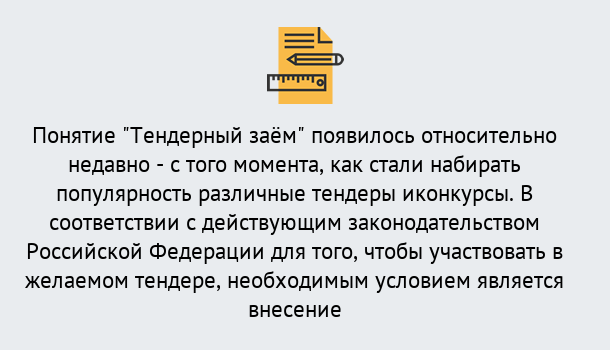 Понятие "Тендерный заём" появилось относительно недавно - с того момента, как стали набирать популярность различные тендеры иконкурсы. В соответствии с действующим законодательством Российской Федерации для того, чтобы участвовать в желаемом тендере, необходимым условием является внесение